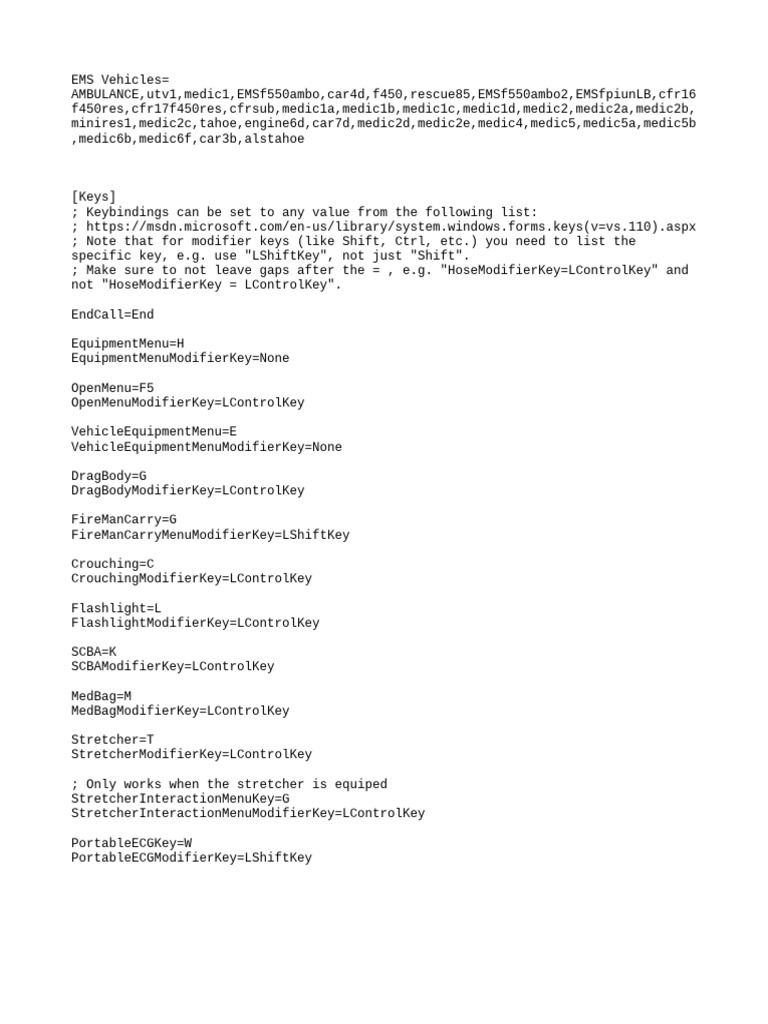 EMS Vehicles=
AMBULANCE,utv1,medic1,EMSf550ambo,car4d,f450,rescue85,EMSf550ambo2,EMSfpiunLB,cfr16f450res,cfr17f450res,cfrsub,medic1a,medic1b,medic1c,medic1d,medic2,medic2a,medic2b,minires1,medic2c,tahoe,engine6d,car7d,medic2d,medic2e,medic4,medic5,medic5a,medic5b,medic6b,medic6f,car3b,alstahoe

[Keys]
; Keybindings can be set to any value from the following list:
; https://msdn.microsoft.com/en-us/library/system.windows.forms.keys(v=vs.110).aspx
; Note that for modifier keys (like Shift, Ctrl, etc.) you need to list the specific key, e.g. use "LShiftKey", not just "Shift".
; Make sure to not leave gaps after the = , e.g. "HoseModifierKey=LControlKey" and not "HoseModifierKey = LControlKey".

EndCall=End

EquipmentMenu=H
EquipmentMenuModifierKey=None

OpenMenu=F5
OpenMenuModifierKey=LControlKey

VehicleEquipmentMenu=E
VehicleEquipmentMenuModifierKey=None

DragBody=G
DragBodyModifierKey=LControlKey

FireManCarry=G
FireManCarryMenuModifierKey=LShiftKey

Crouching=C
CrouchingModifierKey=LControlKey

Flashlight=L
FlashlightModifierKey=LControlKey

SCBA=K
SCBAModifierKey=LControlKey

MedBag=M
MedBagModifierKey=LControlKey

Stretcher=T
StretcherModifierKey=LControlKey

; Only works when the stretcher is equiped
StretcherInteractionMenuKey=G
StretcherInteractionMenuModifierKey=LControlKey

PortableECGKey=W
PortableECGModifierKey=LShiftKey